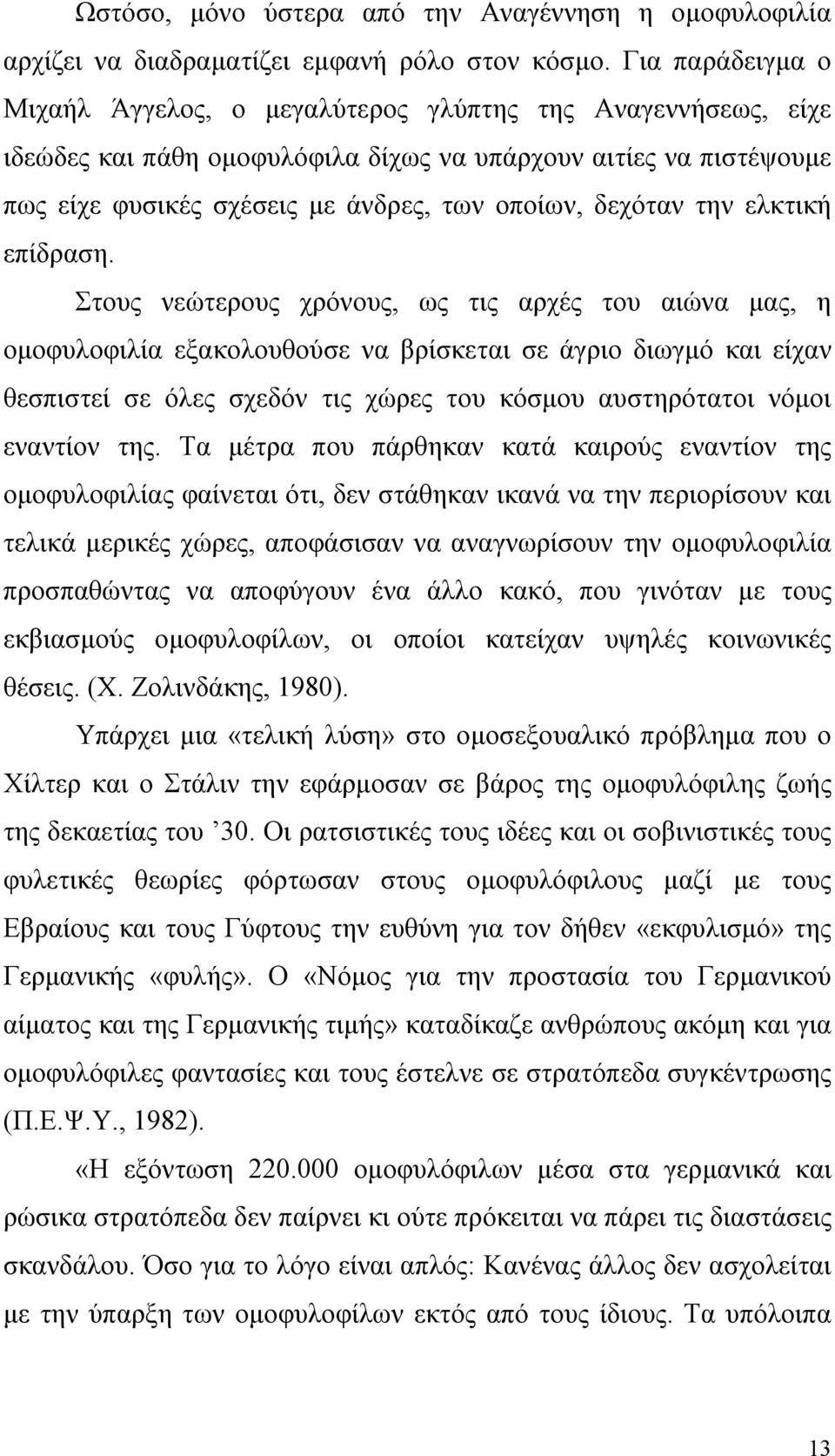 Ωστόσο, μόνο ύστερα από την Αναγέννηση η ομοφυλοφιλία αρχίζει να διαδραματίζει εμφανή ρόλο στον κόσμο. Για παράδειγμα ο Μιχαήλ Άγγελος, ο μεγαλύτερος γλύπτης της Αναγεννήσεως, είχε ιδεώδες και πάθη ομοφυλόφιλα δίχως να υπάρχουν αιτίες να πιστέψουμε πως είχε φυσικές σχέσεις με άνδρες, των οποίων, δεχόταν την ελκτική επίδραση.

Στους νεώτερους χρόνους, ως τις αρχές του αιώνα μας, η ομοφυλοφιλία εξακολουθούσε να βρίσκεται σε άγριο διωγμό και είχαν θεσπιστεί σε όλες σχεδόν τις χώρες του κόσμου αυστηρότατοι νόμοι εναντίον της. Τα μέτρα που πάρθηκαν κατά καιρούς εναντίον της ομοφυλοφιλίας φαίνεται ότι, δεν στάθηκαν ικανά να την περιορίσουν και τελικά μερικές χώρες, αποφάσισαν να αναγνωρίσουν την ομοφυλοφιλία προσπαθώντας να αποφύγουν ένα άλλο κακό, που γινόταν με τους εκβιασμούς ομοφυλοφίλων, οι οποίοι κατείχαν υψηλές κοινωνικές θέσεις. (Χ. Ζολινδάκης, 1980).

Υπάρχει μια «τελική λύση» στο ομοσεξουαλικό πρόβλημα που ο Χίλτερ και ο Στάλιν την εφάρμοσαν σε βάρος της ομοφυλόφιλης ζωής της δεκαετίας του ’30. Οι ρατσιστικές τους ιδέες και οι σοβινιστικές τους φυλετικές θεωρίες φόρτωσαν στους ομοφυλόφιλους μαζί με τους Εβραίους και τους Γύφτους την ευθύνη για τον δήθεν «εκφυλισμό» της Γερμανικής «φυλής». Ο «Νόμος για την προστασία του Γερμανικού αίματος και της Γερμανικής τιμής» καταδίκαζε ανθρώπους ακόμη και για ομοφυλόφιλες φαντασίες και τους έστελνε σε στρατόπεδα συγκέντρωσης (Π.Ε.Ψ.Υ., 1982).

«Η εξόντωση 220.000 ομοφυλόφιλων μέσα στα γερμανικά και ρώσικα στρατόπεδα δεν παίρνει κι ούτε πρόκειται να πάρει τις διαστάσεις σκανδάλου. Όσο για το λόγο είναι απλός: Κανένας άλλος δεν ασχολείται με την ύπαρξη των ομοφυλοφίλων εκτός από τους ίδιους. Τα υπόλοιπα

13